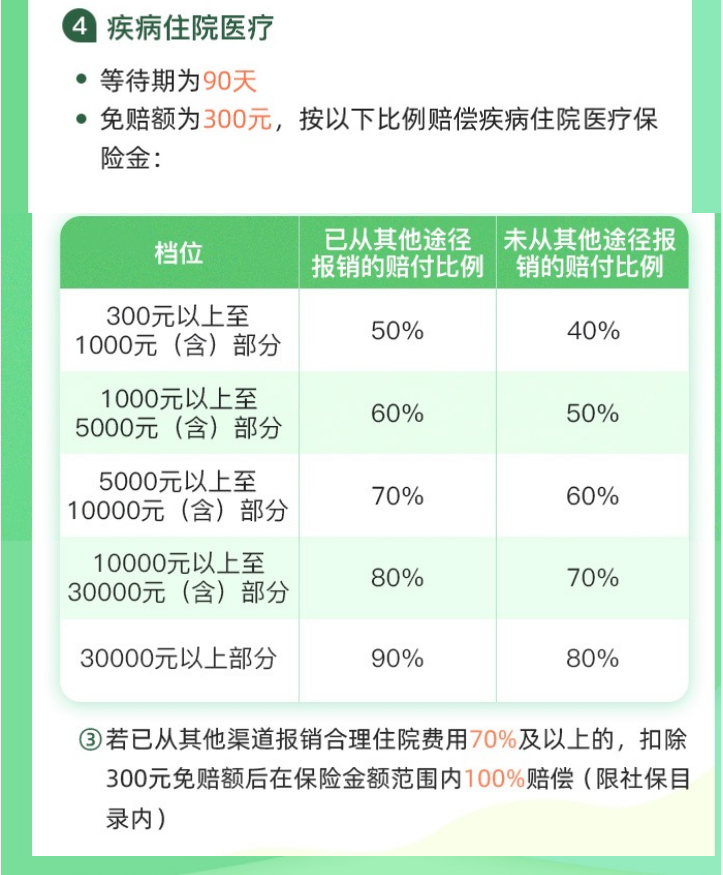 4 疾病住院医疗

• 等待期为90天
• 免赔额为300元，按以下比例赔偿疾病住院医疗保险金：

| 档位 | 已从其他途径报销的赔付比例 | 未从其他途径报销的赔付比例 |
|---|---|---|
| 300元以上至1000元（含）部分 | 50% | 40% |
| 1000元以上至5000元（含）部分 | 60% | 50% |
| 5000元以上至10000元（含）部分 | 70% | 60% |
| 10000元以上至30000元（含）部分 | 80% | 70% |
| 30000元以上部分 | 90% | 80% |

③若已从其他渠道报销合理住院费用70%及以上的，扣除300元免赔额后在保险金额范围内100%赔偿（限社保目录内）